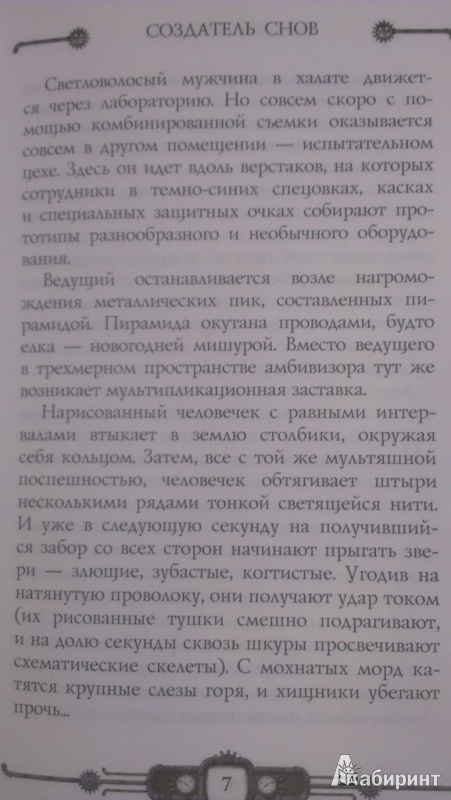 СОЗДАТЕЛЬ СНОВ

Светловолосый мужчина в халате движется через лабораторию. Но совсем скоро с помощью комбинированной съемки оказывается совсем в другом помещении — испытательном цехе. Здесь он идет вдоль верстаков, на которых сотрудники в темно-синих спецовках, касках и специальных защитных очках собирают прототипы разнообразного и необычного оборудования.

Ведущий останавливается возле нагромождения металлических пик, составленных пирамидой. Пирамида окутана проводами, будто елка — новогодней мишурой. Вместо ведущего в трехмерном пространстве амбивизора тут же возникает мультипликационная заставка.

Нарисованный человечек с равными интервалами втыкает в землю столбики, окружая себя кольцом. Затем, все с той же мультяшной поспешностью, человечек обтягивает штыри несколькими рядами тонкой светящейся нити. И уже в следующую секунду на получившийся забор со всех сторон начинают прыгать звери — злющие, зубастые, когтистые. Угодив на натянутую проволоку, они получают удар током (их рисованные тушки смешно подрагивают, и на долю секунды сквозь шкуры просвечивают схематические скелеты). С мохнатых морд катятся крупные слезы горя, и хищники убегают прочь...

7

Лабиринт